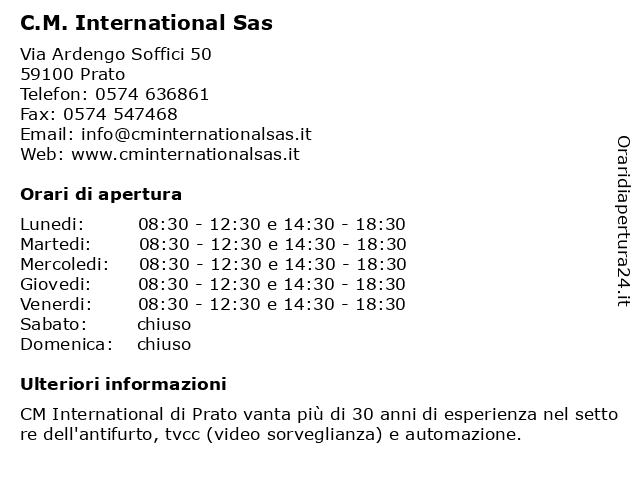 C.M. International Sas

Via Ardengo Soffici 50
59100 Prato
Telefon: 0574 636861
Fax: 0574 547468
Email: info@cminternationalsas.it
Web: www.cminternationalsas.it

Orari di apertura

| | |
|---|---|
| Lunedi: | 08:30 - 12:30 e 14:30 - 18:30 |
| Martedi: | 08:30 - 12:30 e 14:30 - 18:30 |
| Mercoledi: | 08:30 - 12:30 e 14:30 - 18:30 |
| Giovedi: | 08:30 - 12:30 e 14:30 - 18:30 |
| Venerdi: | 08:30 - 12:30 e 14:30 - 18:30 |
| Sabato: | chiuso |
| Domenica: | chiuso |

Ulteriori informazioni

CM International di Prato vanta più di 30 anni di esperienza nel setto re dell'antifurto, tvcc (video sorveglianza) e automazione.

Oraridiapertura24.it